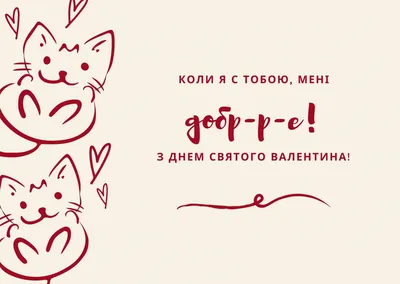 КОЛИ Я С ТОБОЮ, МЕНІ

добр-р-е!

З ДНЕМ СВЯТОГО ВАЛЕНТИНА!